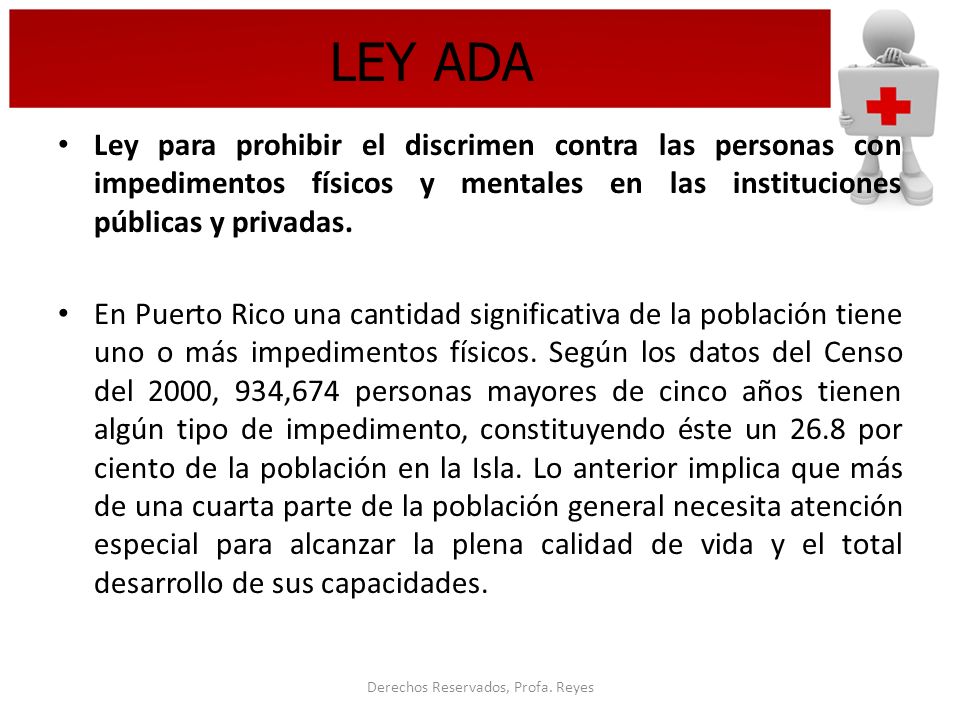 LEY ADA

• Ley para prohibir el discrimen contra las personas con impedimentos físicos y mentales en las instituciones públicas y privadas.

• En Puerto Rico una cantidad significativa de la población tiene uno o más impedimentos físicos. Según los datos del Censo del 2000, 934,674 personas mayores de cinco años tienen algún tipo de impedimento, constituyendo éste un 26.8 por ciento de la población en la Isla. Lo anterior implica que más de una cuarta parte de la población general necesita atención especial para alcanzar la plena calidad de vida y el total desarrollo de sus capacidades.

Derechos Reservados, Profa. Reyes